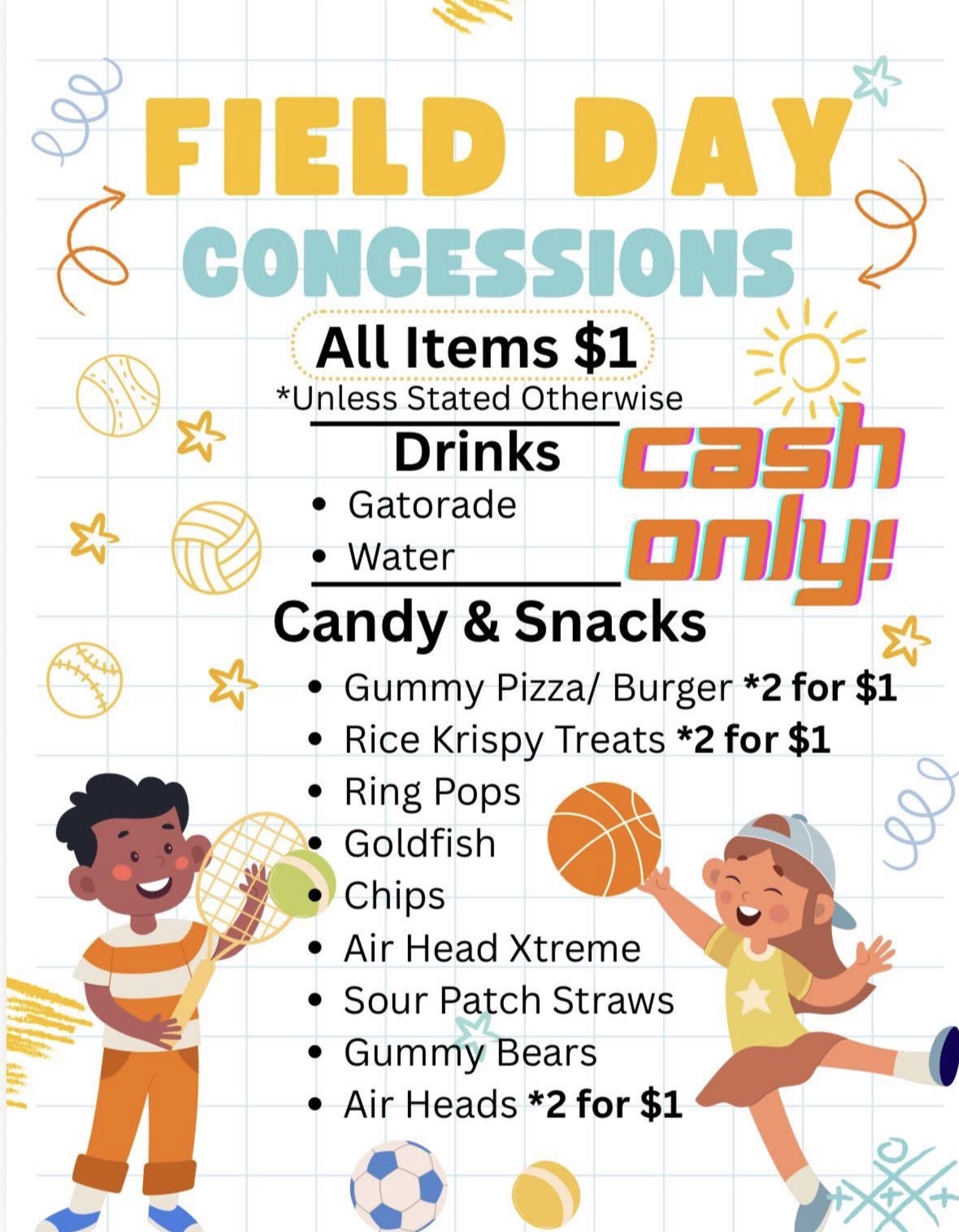 FIELD DAY
CONCESSIONS

All Items $1
*Unless Stated Otherwise

Drinks
• Gatorade
• Water

cash only!

Candy & Snacks
• Gummy Pizza/ Burger *2 for $1
• Rice Krispy Treats *2 for $1
• Ring Pops
• Goldfish
• Chips
• Air Head Xtreme
• Sour Patch Straws
• Gummy Bears
• Air Heads *2 for $1